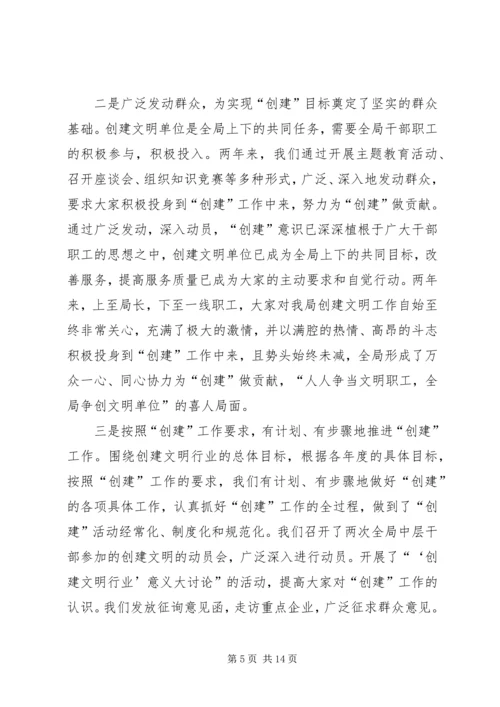 二是广泛发动群众，为实现“创建”目标奠定了坚实的群众基础。创建文明单位是全局上下的共同任务，需要全局干部职工的积极参与，积极投入。两年来，我们通过开展主题教育活动、召开座谈会、组织知识竞赛等多种形式，广泛、深入地发动群众，要求大家积极投身到“创建”工作中来，努力为“创建”做贡献。通过广泛发动，深入动员，“创建”意识已深深植根于广大干部职工的思想之中，创建文明单位已成为全局上下的共同目标，改善服务，提高服务质量已成为大家的主动要求和自觉行动。两年来，上至局长，下至一线职工，大家对我局创建文明工作自始至终非常关心，充满了极大的激情，并以满腔的热情、高昂的斗志积极投身到“创建”工作中来，且势头始终未减，全局形成了万众一心、同心协力为“创建”做贡献，“人人争当文明职工，全局争创文明单位”的喜人局面。

三是按照“创建”工作要求，有计划、有步骤地推进“创建”工作。围绕创建文明行业的总体目标，根据各年度的具体目标，按照“创建”工作的要求，我们有计划、有步骤地做好“创建”的各项具体工作，认真抓好“创建”工作的全过程，做到了“创建”活动经常化、制度化和规范化。我们召开了两次全局中层干部参加的创建文明的动员会，广泛深入进行动员。开展了“‘创建文明行业’意义大讨论”的活动，提高大家对“创建”工作的认识。我们发放征询意见函，走访重点企业，广泛征求群众意见。

第 5 页 共 14 页